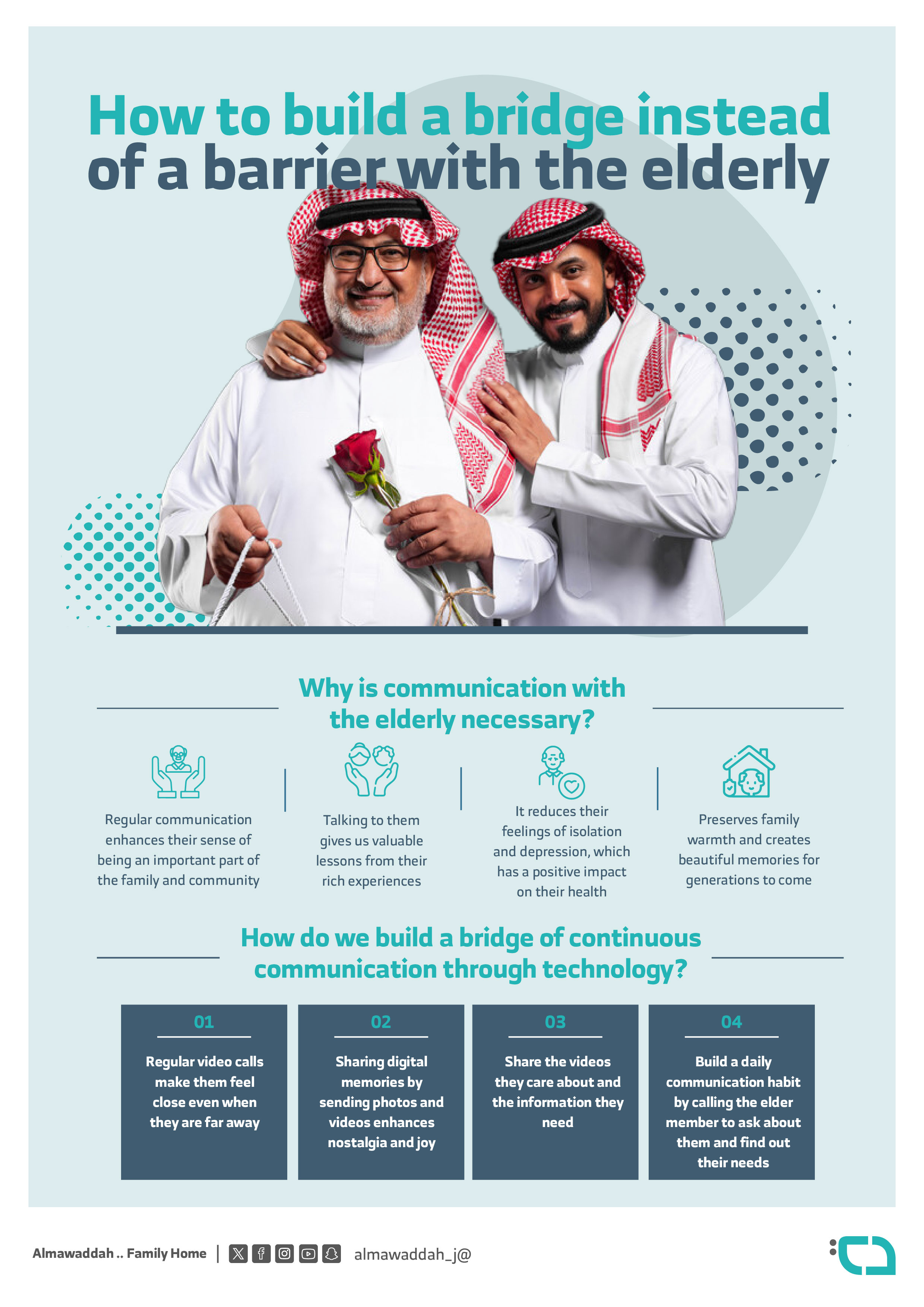 How to build a bridge instead of a barrier with the elderly

Why is communication with the elderly necessary?

Regular communication enhances their sense of being an important part of the family and community

Talking to them gives us valuable lessons from their rich experiences

It reduces their feelings of isolation and depression, which has a positive impact on their health

Preserves family warmth and creates beautiful memories for generations to come

How do we build a bridge of continuous communication through technology?

01
Regular video calls make them feel close even when they are far away

02
Sharing digital memories by sending photos and videos enhances nostalgia and joy

03
Share the videos they care about and the information they need

04
Build a daily communication habit by calling the elder member to ask about them and find out their needs

Almawaddah .. Family Home | almawaddah_j@